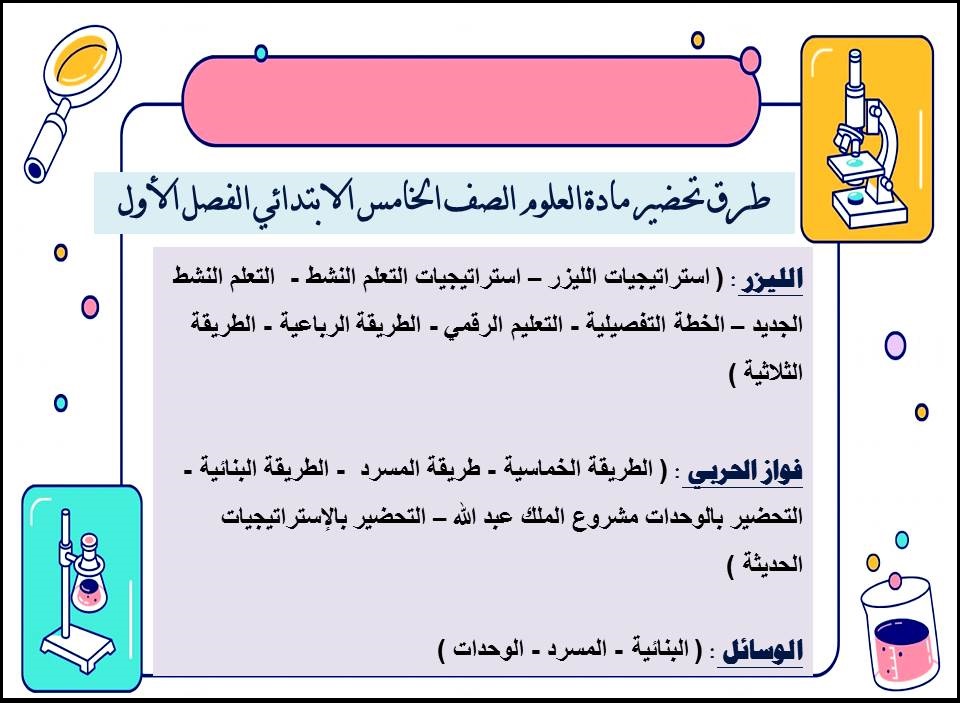 طرق تحضير مادة العلوم الصف الخامس الابتدائي الفصل الأول

الليزر : ( استراتيجيات الليزر – استراتيجيات التعلم النشط - التعلم النشط الجديد – الخطة التفصيلية - التعليم الرقمي - الطريقة الرباعية - الطريقة الثلاثية )

فواز الحربي : ( الطريقة الخماسية - طريقة المسرد - الطريقة البنائية - التحضير بالوحدات مشروع الملك عبد الله – التحضير بالإستراتيجيات الحديثة )

الوسائل : ( البنائية - المسرد - الوحدات )